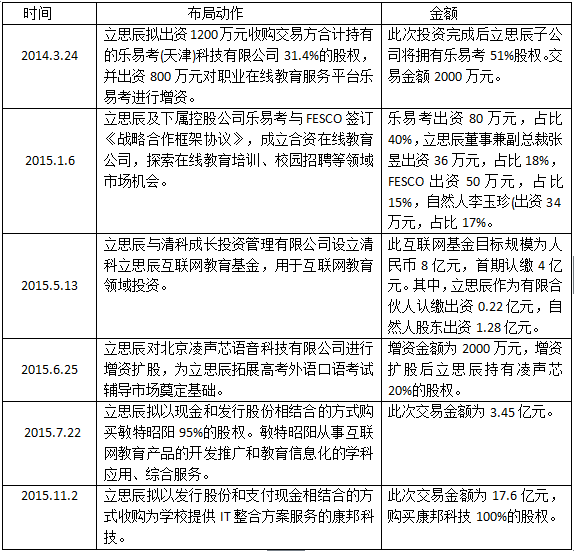 | 时间 | 布局动作 | 金额 |
|---|---|---|
| 2014.3.24 | 立思辰拟出资1200万元收购交易方合计持有的乐易考(天津)科技有限公司31.4%的股权，并出资800万元对职业在线教育服务平台乐易考进行增资。 | 此次投资完成后立思辰子公司将拥有乐易考51%股权。交易金额2000万元。 |
| 2015.1.6 | 立思辰及下属控股公司乐易考与FESCO签订《战略合作框架协议》，成立合资在线教育公司，探索在线教育培训、校园招聘等领域市场机会。 | 乐易考出资80万元，占比40%，立思辰董事兼副总裁张昱出资36万元，占比18%，FESCO出资50万元，占比15%，自然人李玉珍(出资34万元，占比17%。 |
| 2015.5.13 | 立思辰与清科成长投资管理有限公司设立清科立思辰互联网教育基金，用于互联网教育领域投资。 | 此互联网基金目标规模为人民币8亿元，首期认缴4亿元。其中，立思辰作为有限合伙人认缴出资0.22亿元，自然人股东出资1.28亿元。 |
| 2015.6.25 | 立思辰对北京凌声芯语音科技有限公司进行增资扩股，为立思辰拓展高考外语口语考试辅导市场奠定基础。 | 增资金额为2000万元，增资扩股后立思辰持有凌声芯20%的股权。 |
| 2015.7.22 | 立思辰拟以现金和发行股份相结合的方式购买敏特昭阳95%的股权。敏特昭阳从事互联网教育产品的开发推广和教育信息化的学科应用、综合服务。 | 此次交易金额为3.45亿元。 |
| 2015.11.2 | 立思辰拟以发行股份和支付现金相结合的方式收购为学校提供IT整合方案服务的康邦科技。 | 此次交易金额为17.6亿元，购买康邦科技100%的股权。 |